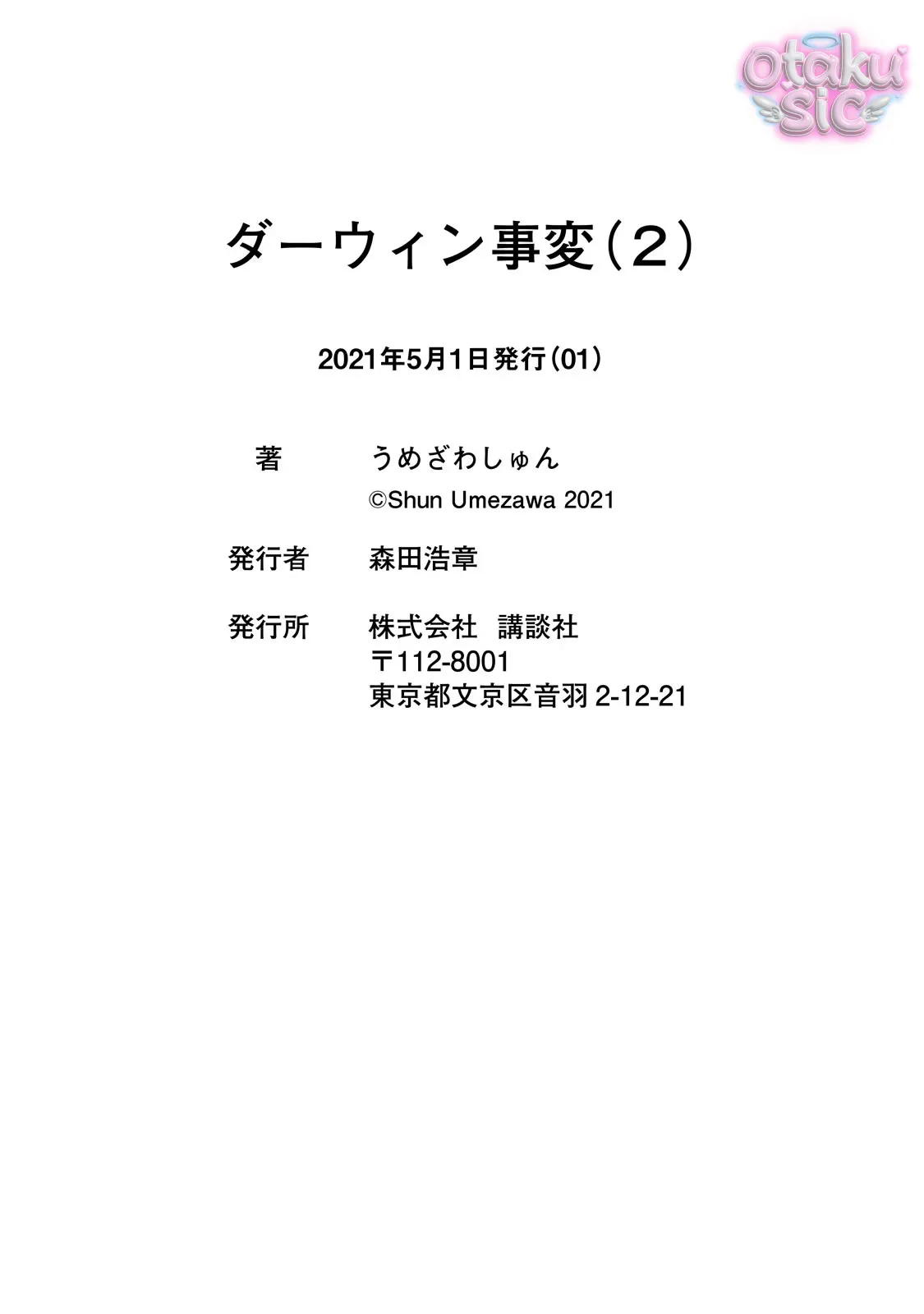 ダーウィン事変(2)

2021年5月1日発行(01)

著 うめざわしゅん
©Shun Umezawa 2021

発行者 森田浩章

発行所 株式会社 講談社
〒112-8001
東京都文京区音羽2-12-21

Otaku SiC